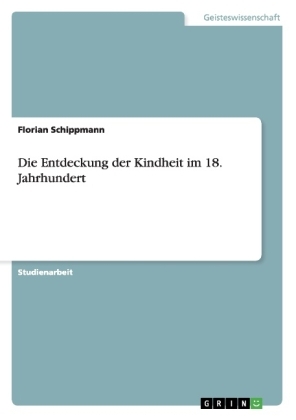 Geisteswissenschaft

Florian Schippmann

Die Entdeckung der Kindheit im 18. Jahrhundert

Studienarbeit

GRIN